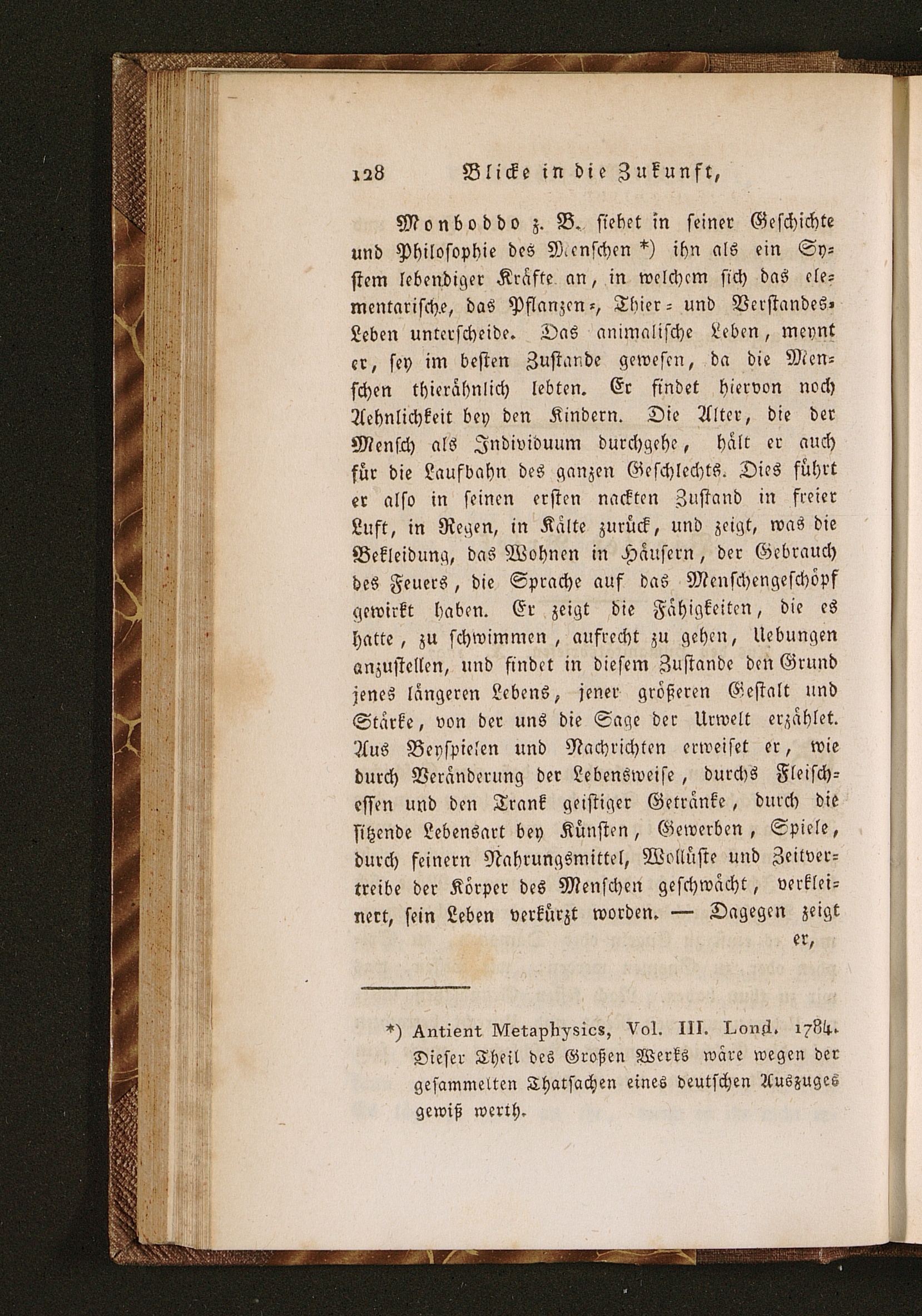 128 Blicke in die Zukunft,

Monboddo z. B. siehet in seiner Geschichte und Philosophie des Menschen *) ihn als ein System lebendiger Kräfte an, in welchem sich das elementarische, das Pflanzen-, Thier- und Verstandes-Leben unterscheide. Das animalische Leben, meynt er, sey im besten Zustande gewesen, da die Menschen thierähnlich lebten. Er findet hiervon noch Aehnlichkeit bey den Kindern. Die Alter, die der Mensch als Individuum durchgehe, hält er auch für die Laufbahn des ganzen Geschlechts. Dies führt er also in seinen ersten nackten Zustand in freier Luft, in Regen, in Kälte zurück, und zeigt, was die Bekleidung, das Wohnen in Häusern, der Gebrauch des Feuers, die Sprache auf das Menschengeschöpf gewirkt haben. Er zeigt die Fähigkeiten, die es hatte, zu schwimmen, aufrecht zu gehen, Uebungen anzustellen, und findet in diesem Zustande den Grund jenes längeren Lebens, jener größeren Gestalt und Stärke, von der uns die Sage der Urwelt erzählet. Aus Beyspielen und Nachrichten erweiset er, wie durch Veränderung der Lebensweise, durchs Fleischessen und den Trank geistiger Getränke, durch die sitzende Lebensart bey Künsten, Gewerben, Spiele, durch feinern Nahrungsmittel, Wollüste und Zeitvertreibe der Körper des Menschen geschwächt, verkleinert, sein Leben verkürzt worden. — Dagegen zeigt er,

*) Antient Metaphysics, Vol. III. Lond. 1784. Dieser Theil des Großen Werks wäre wegen der gesammelten Thatsachen eines deutschen Auszuges gewiß werth.